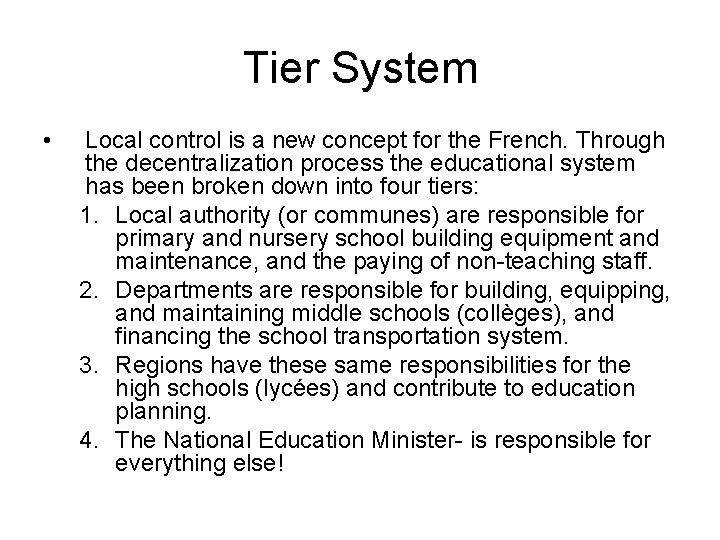 Tier System

• Local control is a new concept for the French. Through the decentralization process the educational system has been broken down into four tiers:

1. Local authority (or communes) are responsible for primary and nursery school building equipment and maintenance, and the paying of non-teaching staff.
2. Departments are responsible for building, equipping, and maintaining middle schools (collèges), and financing the school transportation system.
3. Regions have these same responsibilities for the high schools (lycées) and contribute to education planning.
4. The National Education Minister- is responsible for everything else!